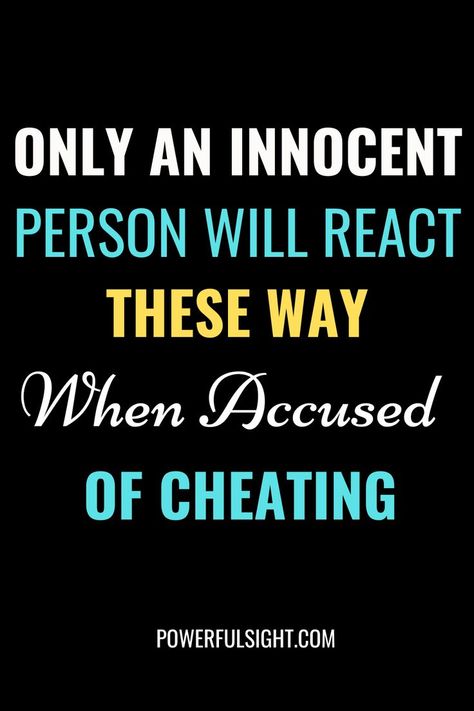 ONLY AN INNOCENT PERSON WILL REACT THESE WAY When Accused OF CHEATING

POWERFULSIGHT.COM